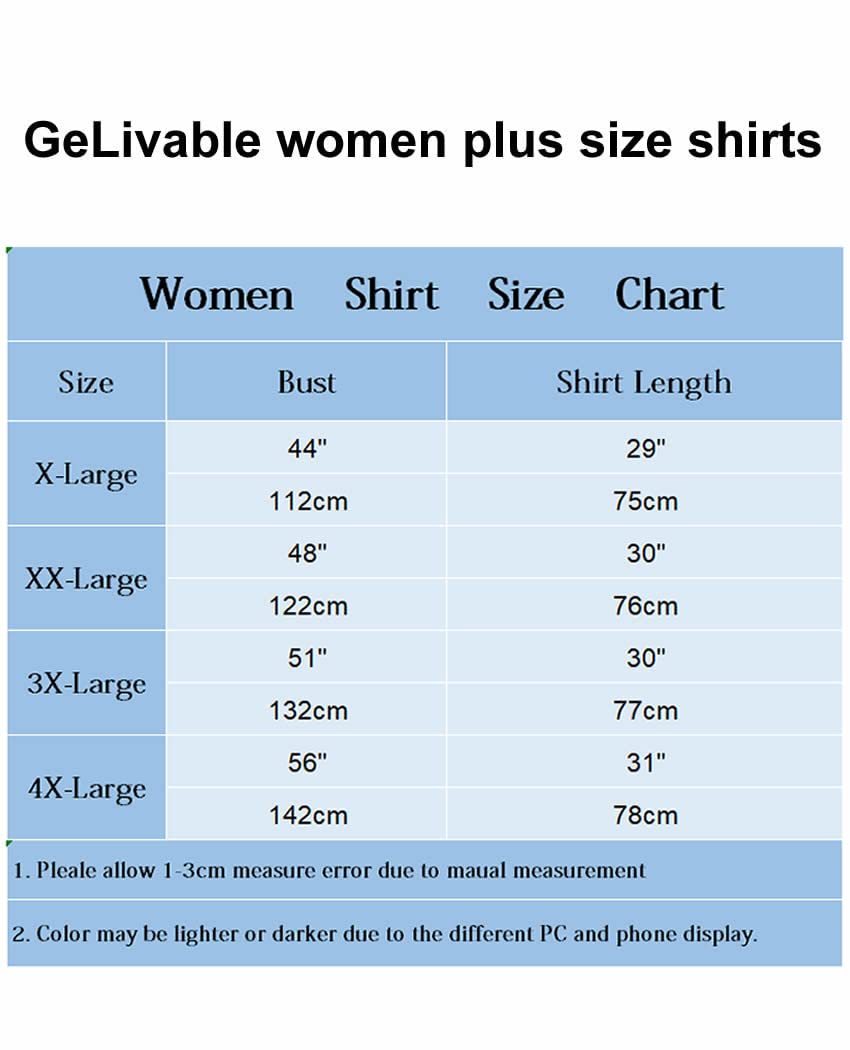 GeLivable women plus size shirts

Women Shirt Size Chart

| Size | Bust | Shirt Length |
|---|---|---|
| X-Large | 44" | 29" |
| | 112cm | 75cm |
| XX-Large | 48" | 30" |
| | 122cm | 76cm |
| 3X-Large | 51" | 30" |
| | 132cm | 77cm |
| 4X-Large | 56" | 31" |
| | 142cm | 78cm |

1. Pleale allow 1-3cm measure error due to maual measurement

2. Color may be lighter or darker due to the different PC and phone display.